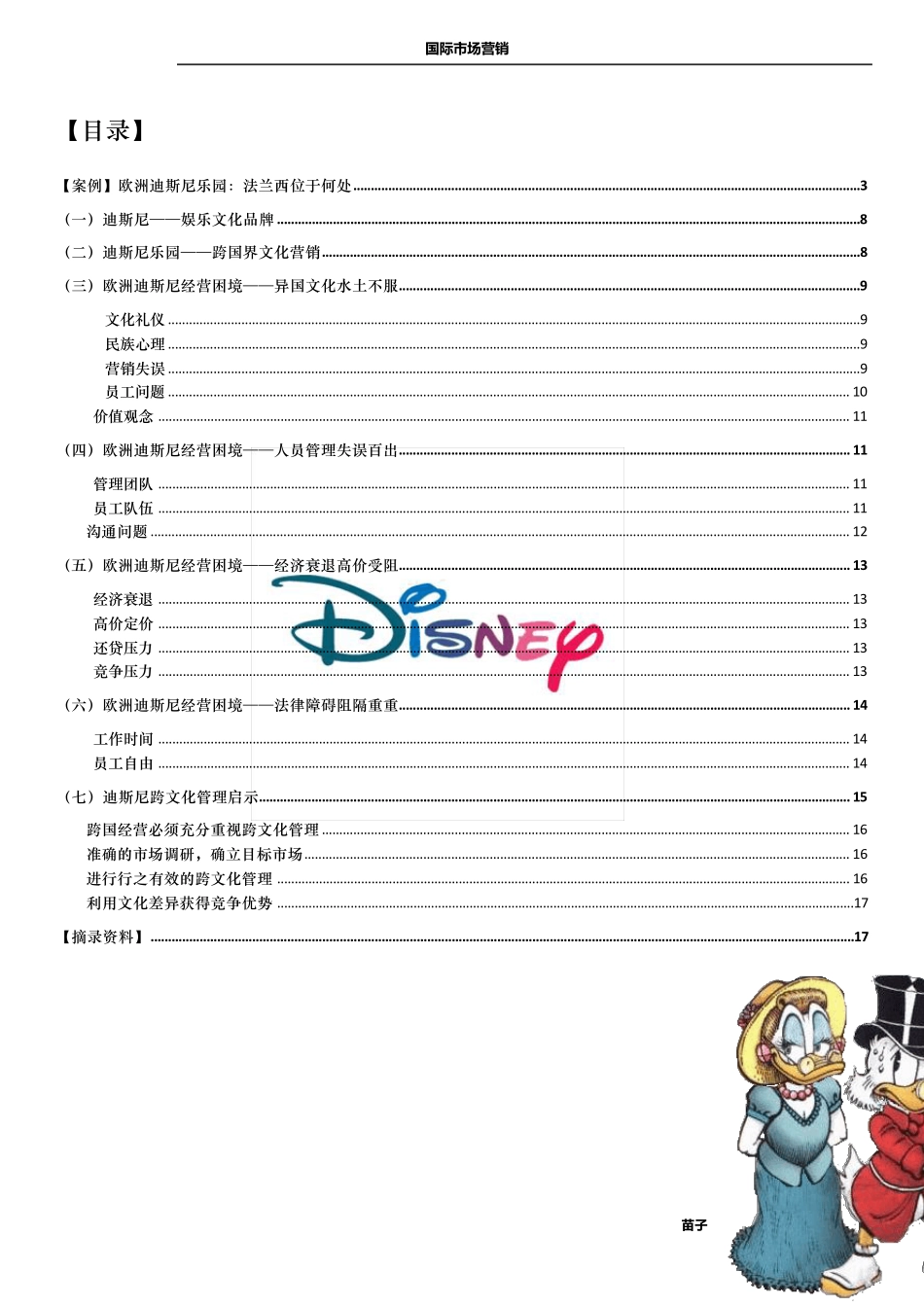 国际市场营销

【目录】

【案例】欧洲迪斯尼乐园：法兰西位于何处 3

（一）迪斯尼——娱乐文化品牌 8

（二）迪斯尼乐园——跨国界文化营销 8

（三）欧洲迪斯尼经营困境——异国文化水土不服 9

文化礼仪 9
民族心理 9
营销失误 9
员工问题 10
价值观念 11

（四）欧洲迪斯尼经营困境——人员管理失误百出 11

管理团队 11
员工队伍 11
沟通问题 12

（五）欧洲迪斯尼经营困境——经济衰退高价受阻 13

经济衰退 13
高价定价 13
还贷压力 13
竞争压力 13

（六）欧洲迪斯尼经营困境——法律障碍阻隔重重 14

工作时间 14
员工自由 14

（七）迪斯尼跨文化管理启示 15

跨国经营必须充分重视跨文化管理 16
准确的市场调研，确立目标市场 16
进行行之有效的跨文化管理 16
利用文化差异获得竞争优势 17

【摘录资料】 17

DISNEY

苗子